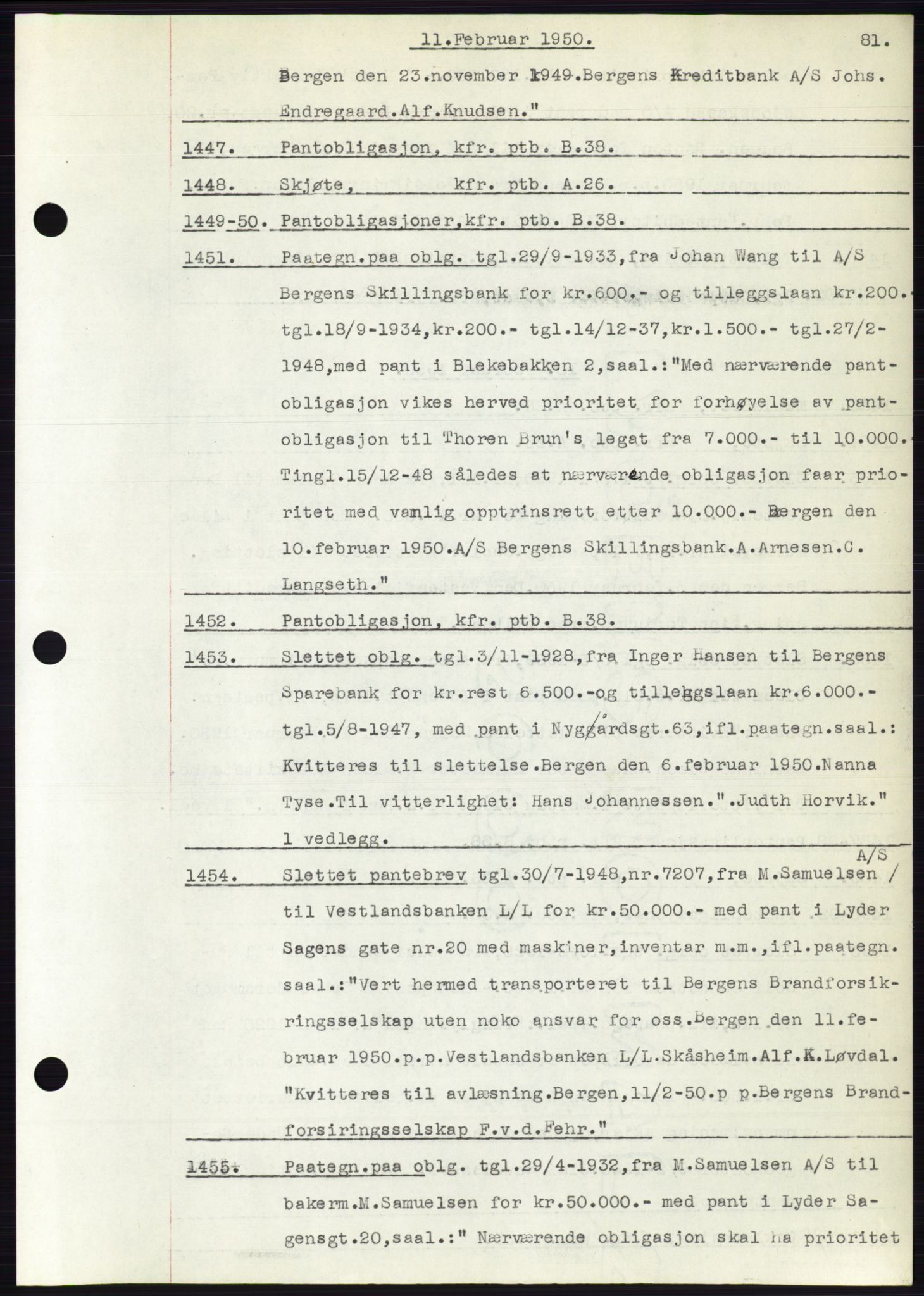 11.Februar 1950. 81.

Bergen den 23.november 1949.Bergens Kreditbank A/S Johs. Endregaard.Alf.Knudsen."

1447. Pantobligasjon, kfr. ptb. B.38.

1448. Skjøte, kfr. ptb. A.26.

1449-50. Pantobligasjoner,kfr. ptb. B.38.

1451. Paategn.paa oblg. tgl.29/9-1933,fra Johan Wang til A/S Bergens Skillingsbank for kr.600.- og tilleggslaan kr.200. tgl.18/9-1934,kr.200.- tgl.14/12-37,kr.1.500.- tgl.27/2-1948,med pant i Blekebakken 2,saal.:"Med nærværende pantobligasjon vikes herved prioritet for forhøyelse av pantobligasjon til Thoren Brun's legat fra 7.000.- til 10.000. Tingl.15/12-48 således at nærværende obligasjon faar prioritet med vanlig opptrinsrett etter 10.000.- Bergen den 10.februar 1950.A/S Bergens Skillingsbank.A.Arnesen.C. Langseth."

1452. Pantobligasjon, kfr. ptb. B.38.

1453. Slettet oblg. tgl.3/11-1928,fra Inger Hansen til Bergens Sparebank for kr.rest 6.500.-og tilleggslaan kr.6.000.- tgl.5/8-1947, med pant i Nygårdsgt.63,ifl.paategn.saal.: Kvitteres til slettelse.Bergen den 6.februar 1950.Nanna Tyse.Til vitterlighet: Hans Johannessen.".Judth Horvik." 1 vedlegg.

1454. Slettet pantebrev tgl.30/7-1948,nr.7207,fra M.Samuelsen A/S til Vestlandsbanken L/L for kr.50.000.- med pant i Lyder Sagens gate nr.20 med maskiner,inventar m.m.,ifl.paategn. saal.:"Vert hermed transporteret til Bergens Brandforsikringsselskap uten noko ansvar for oss.Bergen den 11.februar 1950.p.p.Vestlandsbanken L/L.Skåsheim.Alf.K.Løvdal. "Kvitteres til avlæsning.Bergen,11/2-50.p p.Bergens Brandforsiringsselskap F.v.d.Fehr."

1455. Paategn.paa oblg. tgl.29/4-1932,fra M.Samuelsen A/S til bakerm.M.Samuelsen for kr.50.000.- med pant i Lyder Sagensgt.20,saal.:" Nærværende obligasjon skal ha prioritet